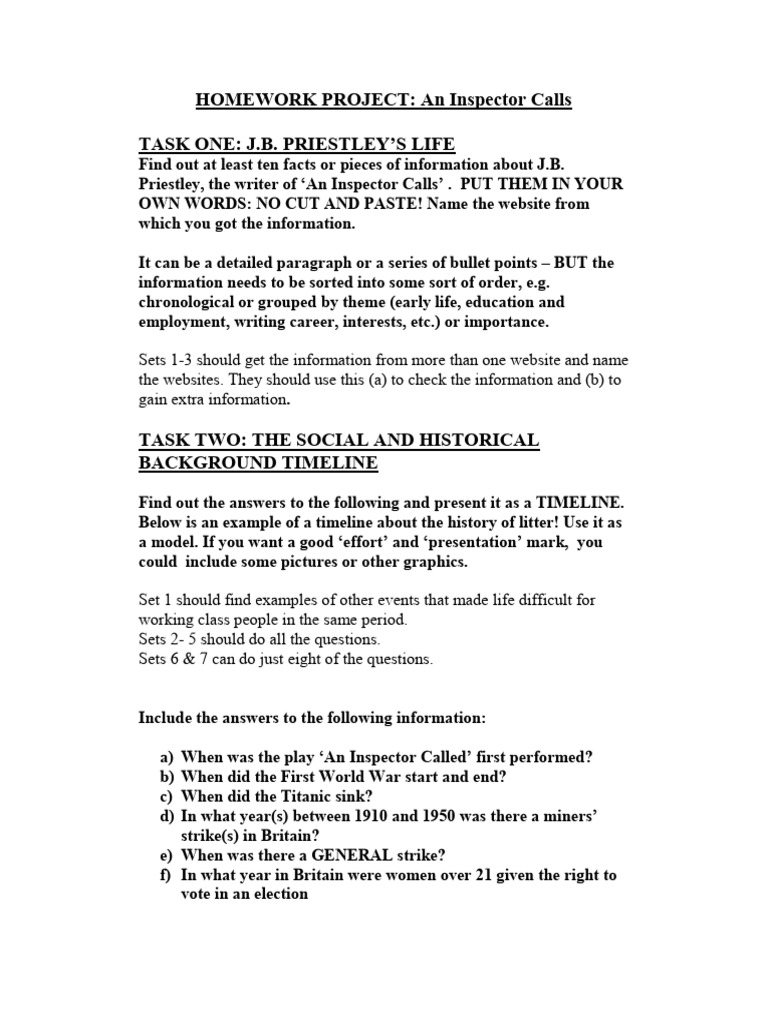 HOMEWORK PROJECT: An Inspector Calls

TASK ONE: J.B. PRIESTLEY'S LIFE
Find out at least ten facts or pieces of information about J.B. Priestley, the writer of 'An Inspector Calls' . PUT THEM IN YOUR OWN WORDS: NO CUT AND PASTE! Name the website from which you got the information.

It can be a detailed paragraph or a series of bullet points – BUT the information needs to be sorted into some sort of order, e.g. chronological or grouped by theme (early life, education and employment, writing career, interests, etc.) or importance.

Sets 1-3 should get the information from more than one website and name the websites. They should use this (a) to check the information and (b) to gain extra information.

TASK TWO: THE SOCIAL AND HISTORICAL BACKGROUND TIMELINE

Find out the answers to the following and present it as a TIMELINE. Below is an example of a timeline about the history of litter! Use it as a model. If you want a good 'effort' and 'presentation' mark, you could include some pictures or other graphics.

Set 1 should find examples of other events that made life difficult for working class people in the same period.
Sets 2- 5 should do all the questions.
Sets 6 & 7 can do just eight of the questions.

Include the answers to the following information:

a) When was the play 'An Inspector Called' first performed?
b) When did the First World War start and end?
c) When did the Titanic sink?
d) In what year(s) between 1910 and 1950 was there a miners' strike(s) in Britain?
e) When was there a GENERAL strike?
f) In what year in Britain were women over 21 given the right to vote in an election